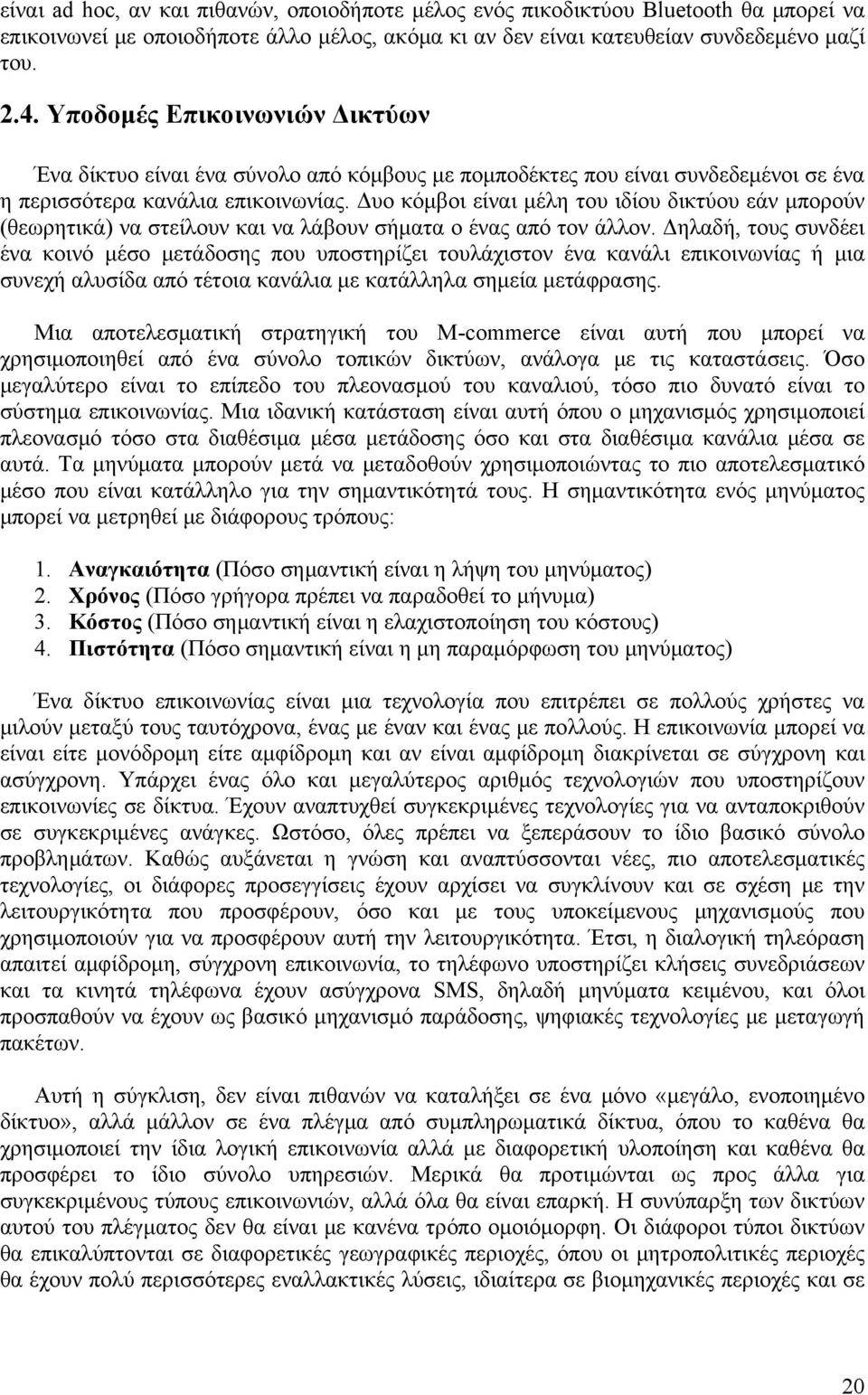 είναι ad hoc, αν και πιθανών, οποιοδήποτε μέλος ενός πικοδικτύου Bluetooth θα μπορεί να επικοινωνεί με οποιοδήποτε άλλο μέλος, ακόμα κι αν δεν είναι κατευθείαν συνδεδεμένο μαζί του.

2.4. Υποδομές Επικοινωνιών Δικτύων

Ένα δίκτυο είναι ένα σύνολο από κόμβους με πομποδέκτες που είναι συνδεδεμένοι σε ένα η περισσότερα κανάλια επικοινωνίας. Δυο κόμβοι είναι μέλη του ιδίου δικτύου εάν μπορούν (θεωρητικά) να στείλουν και να λάβουν σήματα ο ένας από τον άλλον. Δηλαδή, τους συνδέει ένα κοινό μέσο μετάδοσης που υποστηρίζει τουλάχιστον ένα κανάλι επικοινωνίας ή μια συνεχή αλυσίδα από τέτοια κανάλια με κατάλληλα σημεία μετάφρασης.

Μια αποτελεσματική στρατηγική του M-commerce είναι αυτή που μπορεί να χρησιμοποιηθεί από ένα σύνολο τοπικών δικτύων, ανάλογα με τις καταστάσεις. Όσο μεγαλύτερο είναι το επίπεδο του πλεονασμού του καναλιού, τόσο πιο δυνατό είναι το σύστημα επικοινωνίας. Μια ιδανική κατάσταση είναι αυτή όπου ο μηχανισμός χρησιμοποιεί πλεονασμό τόσο στα διαθέσιμα μέσα μετάδοσης όσο και στα διαθέσιμα κανάλια μέσα σε αυτά. Τα μηνύματα μπορούν μετά να μεταδοθούν χρησιμοποιώντας το πιο αποτελεσματικό μέσο που είναι κατάλληλο για την σημαντικότητά τους. Η σημαντικότητα ενός μηνύματος μπορεί να μετρηθεί με διάφορους τρόπους:

1. Αναγκαιότητα (Πόσο σημαντική είναι η λήψη του μηνύματος)
2. Χρόνος (Πόσο γρήγορα πρέπει να παραδοθεί το μήνυμα)
3. Κόστος (Πόσο σημαντική είναι η ελαχιστοποίηση του κόστους)
4. Πιστότητα (Πόσο σημαντική είναι η μη παραμόρφωση του μηνύματος)

Ένα δίκτυο επικοινωνίας είναι μια τεχνολογία που επιτρέπει σε πολλούς χρήστες να μιλούν μεταξύ τους ταυτόχρονα, ένας με έναν και ένας με πολλούς. Η επικοινωνία μπορεί να είναι είτε μονόδρομη είτε αμφίδρομη και αν είναι αμφίδρομη διακρίνεται σε σύγχρονη και ασύγχρονη. Υπάρχει ένας όλο και μεγαλύτερος αριθμός τεχνολογιών που υποστηρίζουν επικοινωνίες σε δίκτυα. Έχουν αναπτυχθεί συγκεκριμένες τεχνολογίες για να ανταποκριθούν σε συγκεκριμένες ανάγκες. Ωστόσο, όλες πρέπει να ξεπεράσουν το ίδιο βασικό σύνολο προβλημάτων. Καθώς αυξάνεται η γνώση και αναπτύσσονται νέες, πιο αποτελεσματικές τεχνολογίες, οι διάφορες προσεγγίσεις έχουν αρχίσει να συγκλίνουν και σε σχέση με την λειτουργικότητα που προσφέρουν, όσο και με τους υποκείμενους μηχανισμούς που χρησιμοποιούν για να προσφέρουν αυτή την λειτουργικότητα. Έτσι, η διαλογική τηλεόραση απαιτεί αμφίδρομη, σύγχρονη επικοινωνία, το τηλέφωνο υποστηρίζει κλήσεις συνεδριάσεων και τα κινητά τηλέφωνα έχουν ασύγχρονα SMS, δηλαδή μηνύματα κειμένου, και όλοι προσπαθούν να έχουν ως βασικό μηχανισμό παράδοσης, ψηφιακές τεχνολογίες με μεταγωγή πακέτων.

Αυτή η σύγκλιση, δεν είναι πιθανών να καταλήξει σε ένα μόνο «μεγάλο, ενοποιημένο δίκτυο», αλλά μάλλον σε ένα πλέγμα από συμπληρωματικά δίκτυα, όπου το καθένα θα χρησιμοποιεί την ίδια λογική επικοινωνία αλλά με διαφορετική υλοποίηση και καθένα θα προσφέρει το ίδιο σύνολο υπηρεσιών. Μερικά θα προτιμώνται ως προς άλλα για συγκεκριμένους τύπους επικοινωνιών, αλλά όλα θα είναι επαρκή. Η συνύπαρξη των δικτύων αυτού του πλέγματος δεν θα είναι με κανένα τρόπο ομοιόμορφη. Οι διάφοροι τύποι δικτύων θα επικαλύπτονται σε διαφορετικές γεωγραφικές περιοχές, όπου οι μητροπολιτικές περιοχές θα έχουν πολύ περισσότερες εναλλακτικές λύσεις, ιδιαίτερα σε βιομηχανικές περιοχές και σε

20